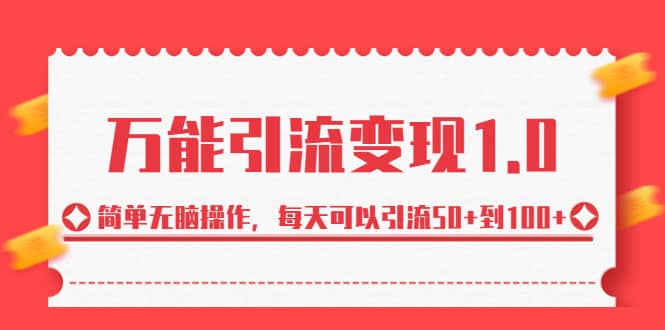 万能引流变现1.0

简单无脑操作，每天可以引流50+到100+